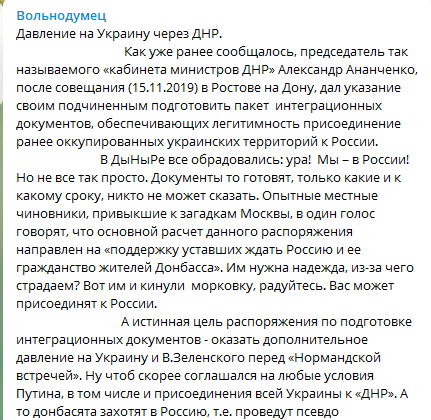 Вольнодумец
Давление на Украину через ДНР.

Как уже ранее сообщалось, председатель так называемого «кабинета министров ДНР» Александр Ананченко, после совещания (15.11.2019) в Ростове на Дону, дал указание своим подчиненным подготовить пакет интеграционных документов, обеспечивающих легитимность присоединение ранее оккупированных украинских территорий к России.

В ДыНыРе все обрадовались: ура! Мы – в России! Но не все так просто. Документы то готовят, только какие и к какому сроку, никто не может сказать. Опытные местные чиновники, привыкшие к загадкам Москвы, в один голос говорят, что основной расчет данного распоряжения направлен на «поддержку уставших ждать Россию и ее гражданство жителей Донбасса». Им нужна надежда, из-за чего страдаем? Вот им и кинули морковку, радуйтесь. Вас может присоединят к России.

А истинная цель распоряжения по подготовке интеграционных документов - оказать дополнительное давление на Украину и В.Зеленского перед «Нормандской встречей». Ну чтоб скорее соглашался на любые условия Путина, в том числе и присоединения всей Украины к «ДНР». А то донбасята захотят в Россию, т.е. проведут псевдо